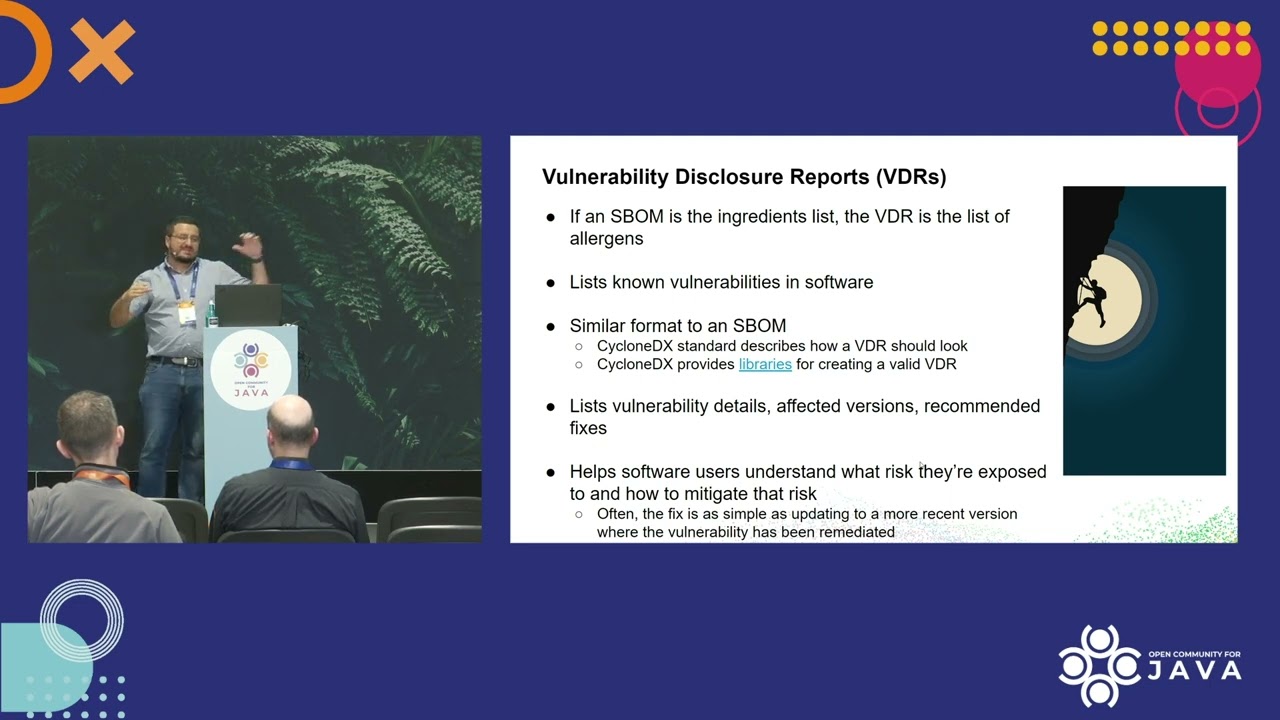 OPEN COMMUNITY FOR JAVA

Vulnerability Disclosure Reports (VDRs)

● If an SBOM is the ingredients list, the VDR is the list of allergens

● Lists known vulnerabilities in software

● Similar format to an SBOM
○ CycloneDX standard describes how a VDR should look
○ CycloneDX provides libraries for creating a valid VDR

● Lists vulnerability details, affected versions, recommended fixes

● Helps software users understand what risk they're exposed to and how to mitigate that risk
○ Often, the fix is as simple as updating to a more recent version where the vulnerability has been remediated

OPEN COMMUNITY FOR JAVA